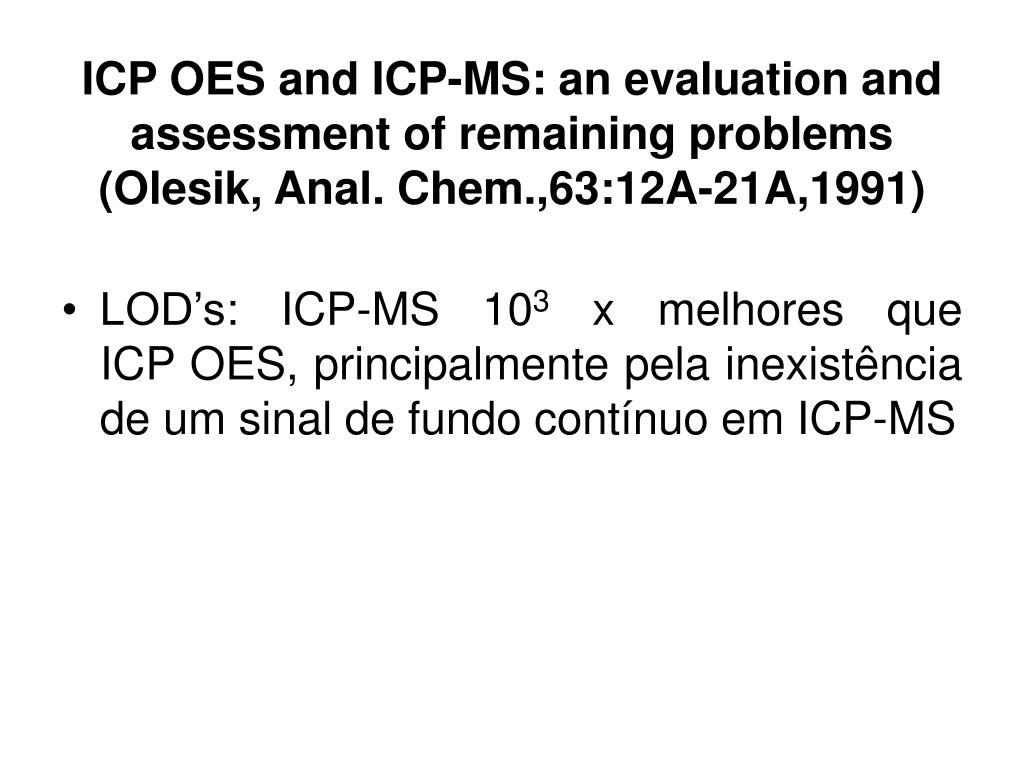 ICP OES and ICP-MS: an evaluation and assessment of remaining problems (Olesik, Anal. Chem.,63:12A-21A,1991)

• LOD’s: ICP-MS $10^3$ x melhores que ICP OES, principalmente pela inexistência de um sinal de fundo contínuo em ICP-MS